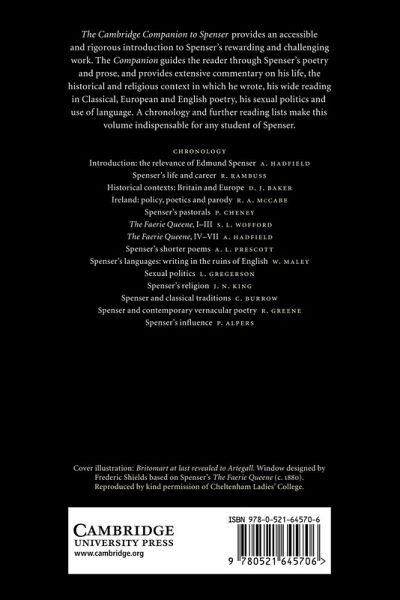 The Cambridge Companion to Spenser provides an accessible and rigorous introduction to Spenser's rewarding and challenging work. The Companion guides the reader through Spenser's poetry and prose, and provides extensive commentary on his life, the historical and religious context in which he wrote, his wide reading in Classical, European and English poetry, his sexual politics and use of language. A chronology and further reading lists make this volume indispensable for any student of Spenser.

CHRONOLOGY
Introduction: the relevance of Edmund Spenser A. HADFIELD
Spenser's life and career R. RAMBUSS
Historical contexts: Britain and Europe D. J. BAKER
Ireland: policy, poetics and parody R. A. MCCABE
Spenser's pastorals P. CHENEY
The Faerie Queene, I–III S. L. WOFFORD
The Faerie Queene, IV–VII A. HADFIELD
Spenser's shorter poems A. L. PRESCOTT
Spenser's languages: writing in the ruins of English W. MALEY
Sexual politics L. GREGERSON
Spenser's religion J. N. KING
Spenser and classical traditions C. BURROW
Spenser and contemporary vernacular poetry R. GREENE
Spenser's influence P. ALPERS

Cover illustration: Britomart at last revealed to Artegall. Window designed by Frederic Shields based on Spenser's The Faerie Queene (c. 1880). Reproduced by kind permission of Cheltenham Ladies' College.

CAMBRIDGE
UNIVERSITY PRESS
www.cambridge.org

ISBN 978-0-521-64570-6

9 780521 645706 >